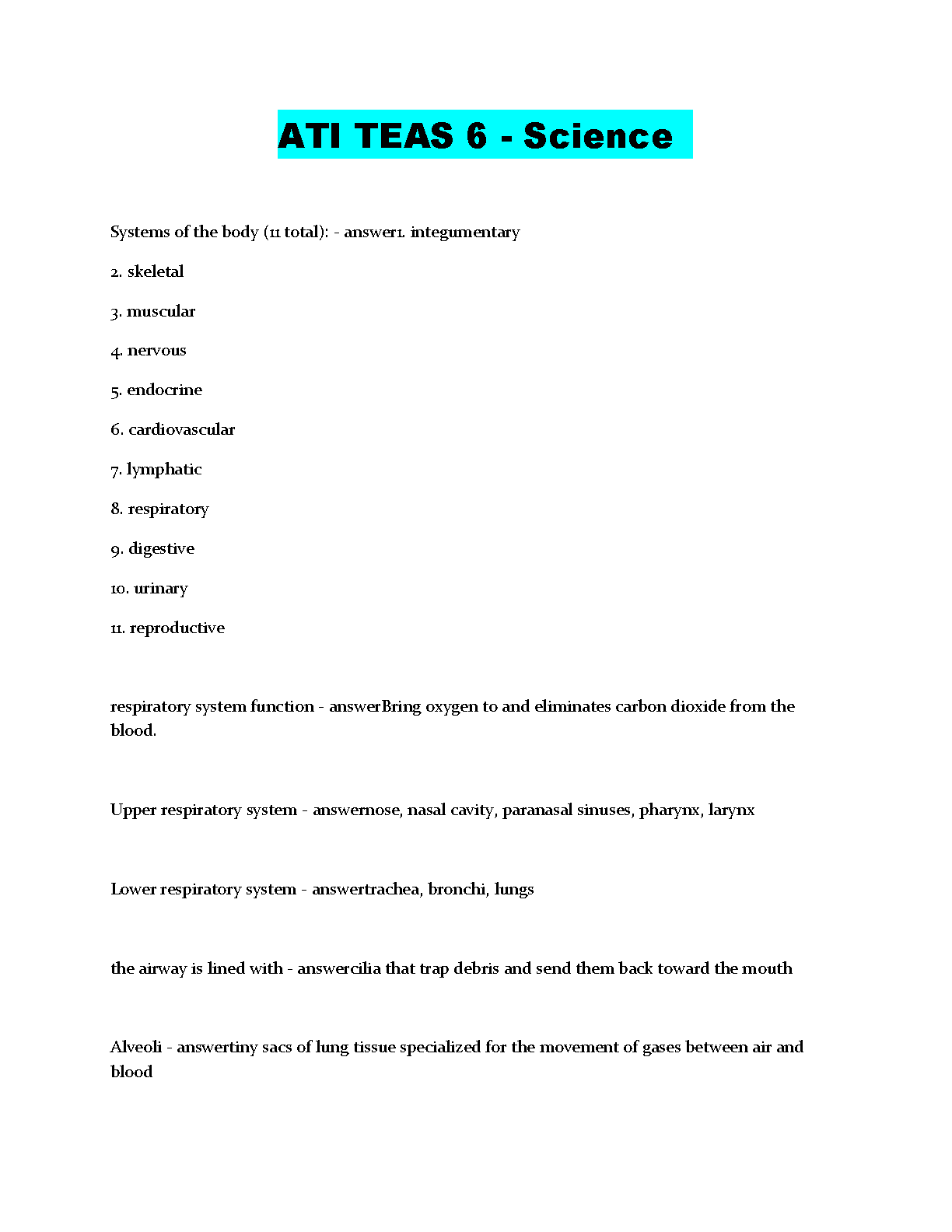 ATI TEAS 6 - Science

Systems of the body (11 total): - answer1. integumentary

2. skeletal

3. muscular

4. nervous

5. endocrine

6. cardiovascular

7. lymphatic

8. respiratory

9. digestive

10. urinary

11. reproductive

respiratory system function - answerBring oxygen to and eliminates carbon dioxide from the blood.

Upper respiratory system - answernose, nasal cavity, paranasal sinuses, pharynx, larynx

Lower respiratory system - answertrachea, bronchi, lungs

the airway is lined with - answercilia that trap debris and send them back toward the mouth

Alveoli - answertiny sacs of lung tissue specialized for the movement of gases between air and blood